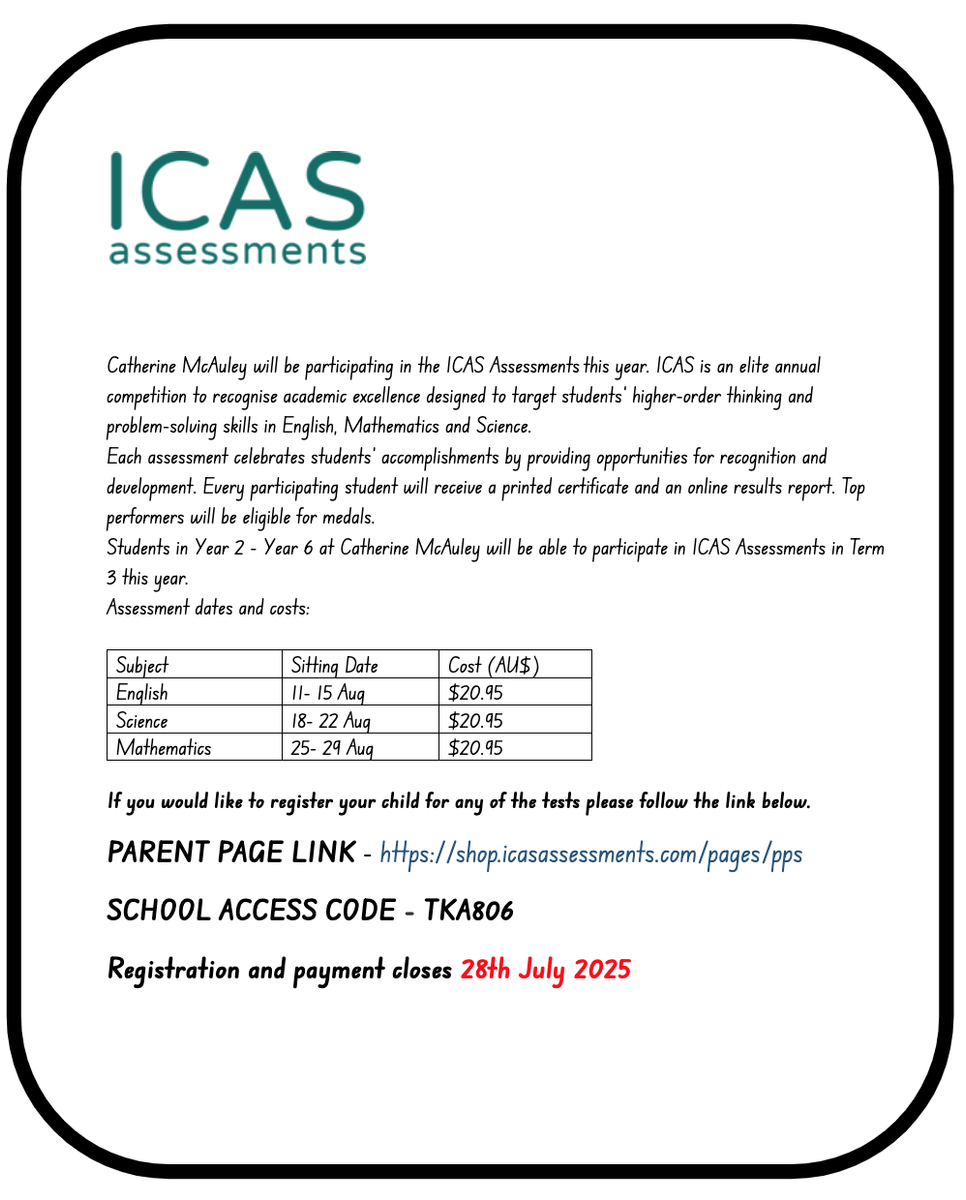 ICAS
assessments

Catherine McAuley will be participating in the ICAS Assessments this year. ICAS is an elite annual competition to recognise academic excellence designed to target students' higher-order thinking and problem-solving skills in English, Mathematics and Science.
Each assessment celebrates students' accomplishments by providing opportunities for recognition and development. Every participating student will receive a printed certificate and an online results report. Top performers will be eligible for medals.
Students in Year 2 - Year 6 at Catherine McAuley will be able to participate in ICAS Assessments in Term 3 this year.
Assessment dates and costs:

| Subject | Sitting Date | Cost (AU$) |
|---|---|---|
| English | 11- 15 Aug | $20.95 |
| Science | 18- 22 Aug | $20.95 |
| Mathematics | 25- 29 Aug | $20.95 |

If you would like to register your child for any of the tests please follow the link below.

PARENT PAGE LINK - https://shop.icasassessments.com/pages/pps

SCHOOL ACCESS CODE - TKA806

Registration and payment closes 28th July 2025